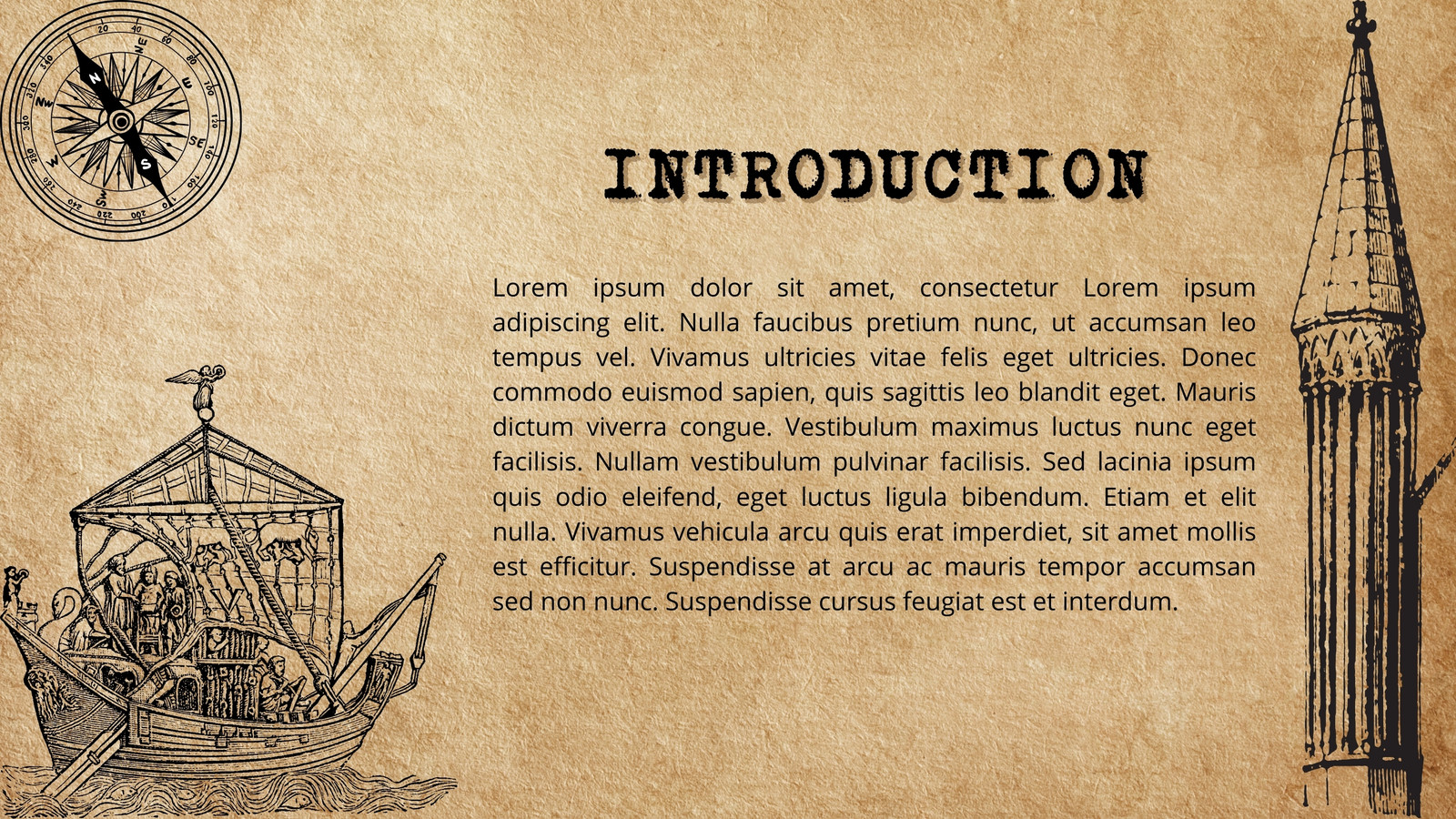 INTRODUCTION

Lorem ipsum dolor sit amet, consectetur Lorem ipsum adipiscing elit. Nulla faucibus pretium nunc, ut accumsan leo tempus vel. Vivamus ultricies vitae felis eget ultricies. Donec commodo euismod sapien, quis sagittis leo blandit eget. Mauris dictum viverra congue. Vestibulum maximus luctus nunc eget facilisis. Nullam vestibulum pulvinar facilisis. Sed lacinia ipsum quis odio eleifend, eget luctus ligula bibendum. Etiam et elit nulla. Vivamus vehicula arcu quis erat imperdiet, sit amet mollis est efficitur. Suspendisse at arcu ac mauris tempor accumsan sed non nunc. Suspendisse cursus feugiat est et interdum.